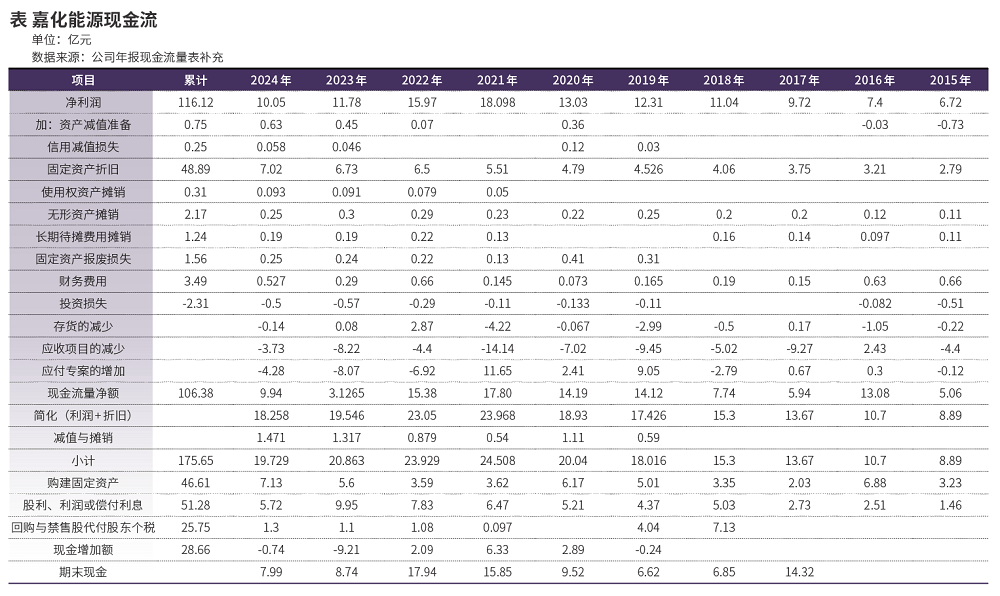 表 嘉化能源现金流
单位：亿元
数据来源：公司年报现金流量表补充

| 项目 | 累计 | 2024年 | 2023年 | 2022年 | 2021年 | 2020年 | 2019年 | 2018年 | 2017年 | 2016年 | 2015年 |
|---|---|---|---|---|---|---|---|---|---|---|---|
| 净利润 | 116.12 | 10.05 | 11.78 | 15.97 | 18.098 | 13.03 | 12.31 | 11.04 | 9.72 | 7.4 | 6.72 |
| 加：资产减值准备 | 0.75 | 0.63 | 0.45 | 0.07 |  | 0.36 |  |  |  | -0.03 | -0.73 |
| 信用减值损失 | 0.25 | 0.058 | 0.046 |  |  | 0.12 | 0.03 |  |  |  |  |
| 固定资产折旧 | 48.89 | 7.02 | 6.73 | 6.5 | 5.51 | 4.79 | 4.526 | 4.06 | 3.75 | 3.21 | 2.79 |
| 使用权资产摊销 | 0.31 | 0.093 | 0.091 | 0.079 | 0.05 |  |  |  |  |  |  |
| 无形资产摊销 | 2.17 | 0.25 | 0.3 | 0.29 | 0.23 | 0.22 | 0.25 | 0.2 | 0.2 | 0.12 | 0.11 |
| 长期待摊费用摊销 | 1.24 | 0.19 | 0.19 | 0.22 | 0.13 |  |  | 0.16 | 0.14 | 0.097 | 0.11 |
| 固定资产报废损失 | 1.56 | 0.25 | 0.24 | 0.22 | 0.13 | 0.41 | 0.31 |  |  |  |  |
| 财务费用 | 3.49 | 0.527 | 0.29 | 0.66 | 0.145 | 0.073 | 0.165 | 0.19 | 0.15 | 0.63 | 0.66 |
| 投资损失 | -2.31 | -0.5 | -0.57 | -0.29 | -0.11 | -0.133 | -0.11 |  |  | -0.082 | -0.51 |
| 存货的减少 |  | -0.14 | 0.08 | 2.87 | -4.22 | -0.067 | -2.99 | -0.5 | 0.17 | -1.05 | -0.22 |
| 应收项目的减少 |  | -3.73 | -8.22 | -4.4 | -14.14 | -7.02 | -9.45 | -5.02 | -9.27 | 2.43 | -4.4 |
| 应付专案的增加 |  | -4.28 | -8.07 | -6.92 | 11.65 | 2.41 | 9.05 | -2.79 | 0.67 | 0.3 | -0.12 |
| 现金流量净额 | 106.38 | 9.94 | 3.1265 | 15.38 | 17.80 | 14.19 | 14.12 | 7.74 | 5.94 | 13.08 | 5.06 |
| 简化（利润+折旧） |  | 18.258 | 19.546 | 23.05 | 23.968 | 18.93 | 17.426 | 15.3 | 13.67 | 10.7 | 8.89 |
| 减值与摊销 |  | 1.471 | 1.317 | 0.879 | 0.54 | 1.11 | 0.59 |  |  |  |  |
| 小计 | 175.65 | 19.729 | 20.863 | 23.929 | 24.508 | 20.04 | 18.016 | 15.3 | 13.67 | 10.7 | 8.89 |
| 购建固定资产 | 46.61 | 7.13 | 5.6 | 3.59 | 3.62 | 6.17 | 5.01 | 3.35 | 2.03 | 6.88 | 3.23 |
| 股利、利润或偿付利息 | 51.28 | 5.72 | 9.95 | 7.83 | 6.47 | 5.21 | 4.37 | 5.03 | 2.73 | 2.51 | 1.46 |
| 回购与禁售股代付股东个税 | 25.75 | 1.3 | 1.1 | 1.08 | 0.097 |  | 4.04 | 7.13 |  |  |  |
| 现金增加额 | 28.66 | -0.74 | -9.21 | 2.09 | 6.33 | 2.89 | -0.24 |  |  |  |  |
| 期末现金 |  | 7.99 | 8.74 | 17.94 | 15.85 | 9.52 | 6.62 | 6.85 | 14.32 |  |  |